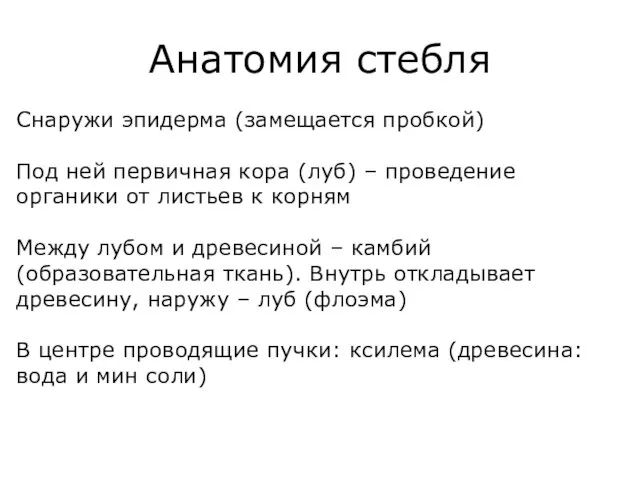 Анатомия стебля

Снаружи эпидерма (замещается пробкой)

Под ней первичная кора (луб) – проведение органики от листьев к корням

Между лубом и древесиной – камбий (образовательная ткань). Внутрь откладывает древесину, наружу – луб (флоэма)

В центре проводящие пучки: ксилема (древесина: вода и мин соли)